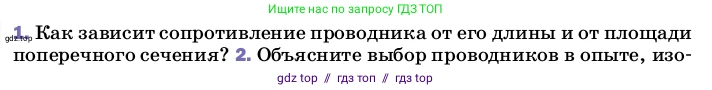 Ищите нас по запросу ГДЗ ТОП

gdz.top

1. Как зависит сопротивление проводника от его длины и от площади поперечного сечения? 2. Объясните выбор проводников в опыте, изо-

gdz top // гдз топ // гдз top